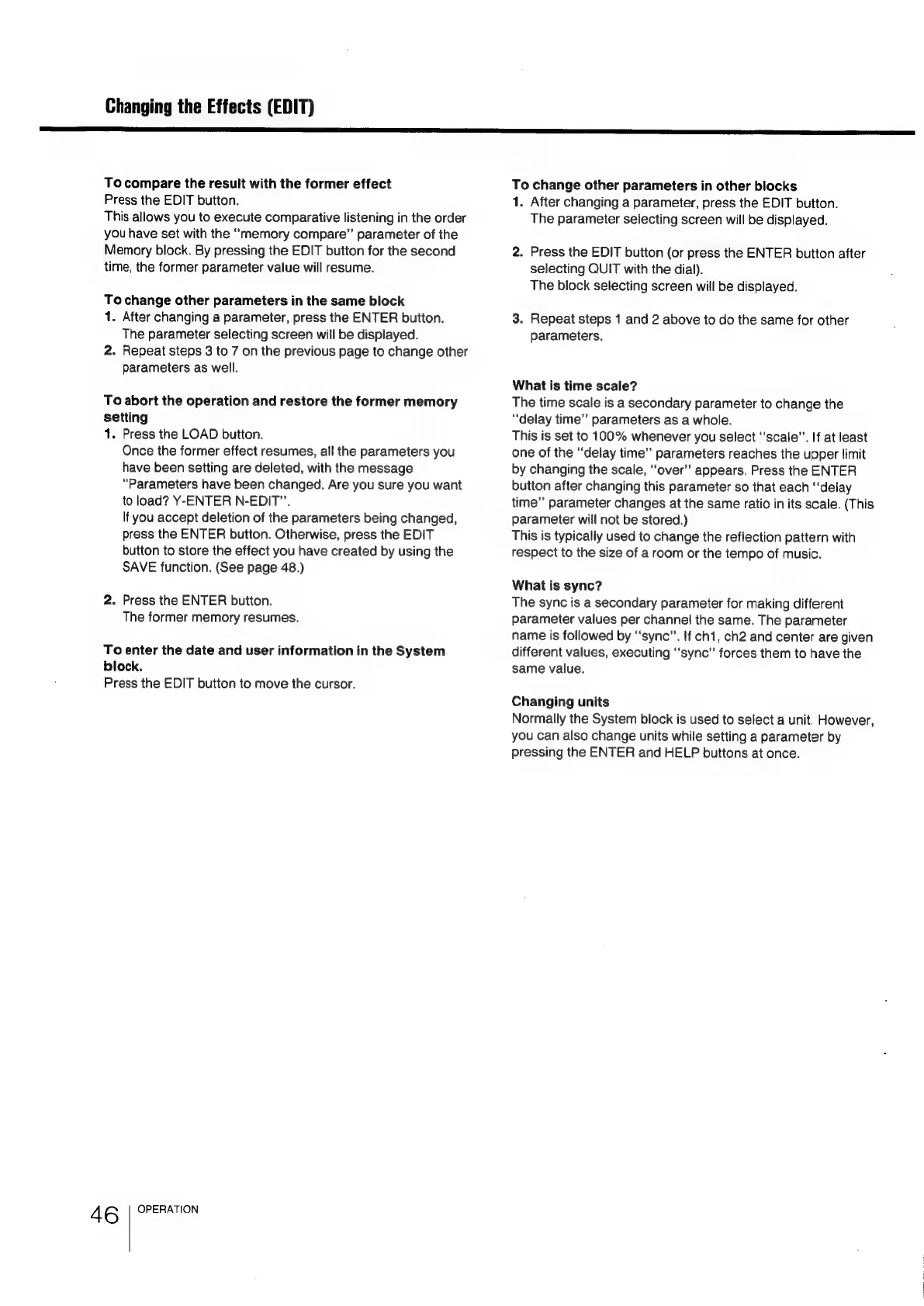 Changing the Effects (EDIT)

To compare the result with the former effect
Press the EDIT button.
This allows you to execute comparative listening in the order you have set with the "memory compare" parameter of the Memory block. By pressing the EDIT button for the second time, the former parameter value will resume.

To change other parameters in the same block
1. After changing a parameter, press the ENTER button. The parameter selecting screen will be displayed.
2. Repeat steps 3 to 7 on the previous page to change other parameters as well.

To abort the operation and restore the former memory setting
1. Press the LOAD button.
Once the former effect resumes, all the parameters you have been setting are deleted, with the message "Parameters have been changed. Are you sure you want to load? Y-ENTER N-EDIT".
If you accept deletion of the parameters being changed, press the ENTER button. Otherwise, press the EDIT button to store the effect you have created by using the SAVE function. (See page 48.)

2. Press the ENTER button.
The former memory resumes.

To enter the date and user information in the System block.
Press the EDIT button to move the cursor.

To change other parameters in other blocks
1. After changing a parameter, press the EDIT button. The parameter selecting screen will be displayed.

2. Press the EDIT button (or press the ENTER button after selecting QUIT with the dial).
The block selecting screen will be displayed.

3. Repeat steps 1 and 2 above to do the same for other parameters.

What is time scale?
The time scale is a secondary parameter to change the "delay time" parameters as a whole.
This is set to 100% whenever you select "scale". If at least one of the "delay time" parameters reaches the upper limit by changing the scale, "over" appears. Press the ENTER button after changing this parameter so that each "delay time" parameter changes at the same ratio in its scale. (This parameter will not be stored.)
This is typically used to change the reflection pattern with respect to the size of a room or the tempo of music.

What is sync?
The sync is a secondary parameter for making different parameter values per channel the same. The parameter name is followed by "sync". If ch1, ch2 and center are given different values, executing "sync" forces them to have the same value.

Changing units
Normally the System block is used to select a unit. However, you can also change units while setting a parameter by pressing the ENTER and HELP buttons at once.

46 OPERATION